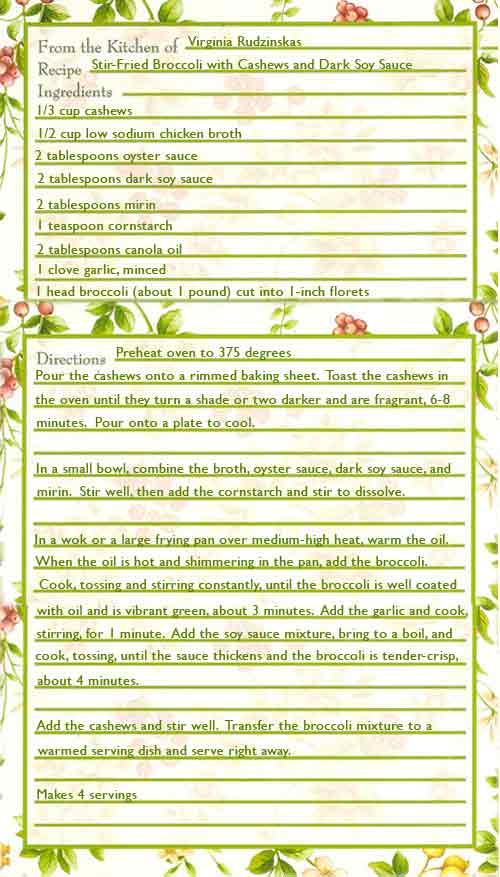 From the Kitchen of Virginia Rudzinskas
Recipe Stir-Fried Broccoli with Cashews and Dark Soy Sauce
Ingredients
1/3 cup cashews
1/2 cup low sodium chicken broth
2 tablespoons oyster sauce
2 tablespoons dark soy sauce
2 tablespoons mirin
1 teaspoon cornstarch
2 tablespoons canola oil
1 clove garlic, minced
1 head broccoli (about 1 pound) cut into 1-inch florets

Directions Preheat oven to 375 degrees
Pour the cashews onto a rimmed baking sheet. Toast the cashews in the oven until they turn a shade or two darker and are fragrant, 6-8 minutes. Pour onto a plate to cool.

In a small bowl, combine the broth, oyster sauce, dark soy sauce, and mirin. Stir well, then add the cornstarch and stir to dissolve.

In a wok or a large frying pan over medium-high heat, warm the oil. When the oil is hot and shimmering in the pan, add the broccoli. Cook, tossing and stirring constantly, until the broccoli is well coated with oil and is vibrant green, about 3 minutes. Add the garlic and cook, stirring, for 1 minute. Add the soy sauce mixture, bring to a boil, and cook, tossing, until the sauce thickens and the broccoli is tender-crisp, about 4 minutes.

Add the cashews and stir well. Transfer the broccoli mixture to a warmed serving dish and serve right away.

Makes 4 servings